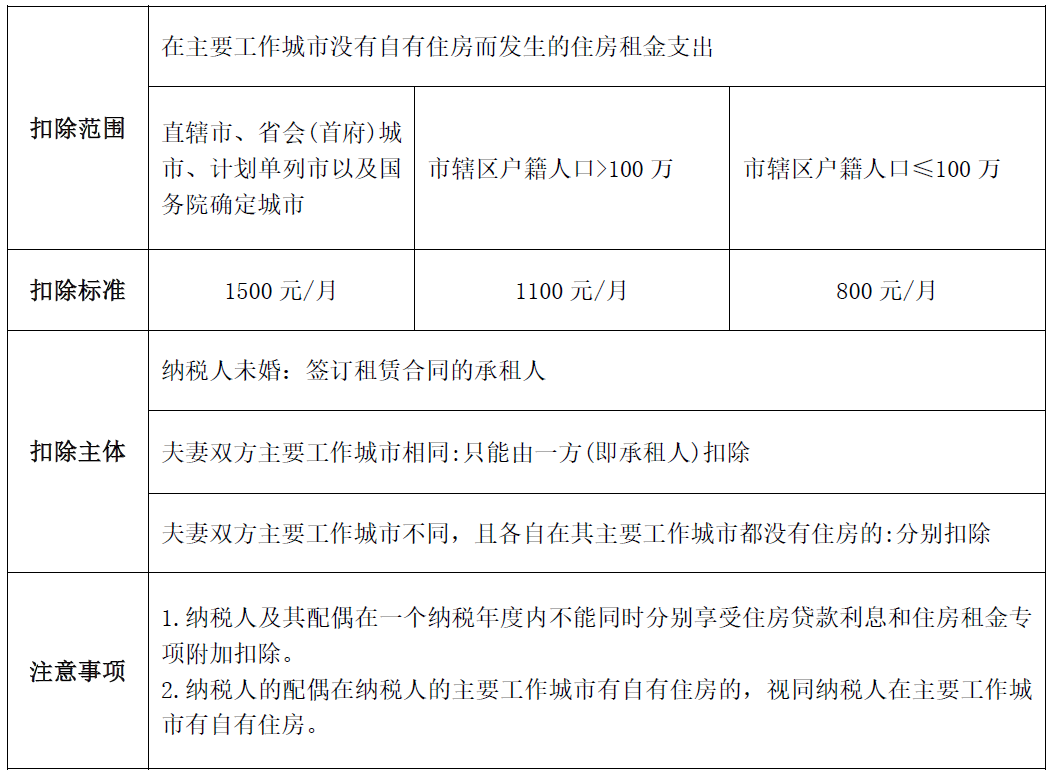 | 扣除范围 | 在主要工作城市没有自有住房而发生的住房租金支出 | | |
|---|---|---|---|
| | 直辖市、省会(首府)城市、计划单列市以及国务院确定城市 | 市辖区户籍人口>100万 | 市辖区户籍人口≤100万 |
| 扣除标准 | 1500元/月 | 1100元/月 | 800元/月 |
| 扣除主体 | 纳税人未婚：签订租赁合同的承租人 | | |
| | 夫妻双方主要工作城市相同:只能由一方(即承租人)扣除 | | |
| | 夫妻双方主要工作城市不同，且各自在其主要工作城市都没有住房的:分别扣除 | | |
| 注意事项 | 1.纳税人及其配偶在一个纳税年度内不能同时分别享受住房贷款利息和住房租金专项附加扣除。 2.纳税人的配偶在纳税人的主要工作城市有自有住房的，视同纳税人在主要工作城市有自有住房。 | | |